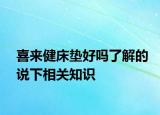 喜来健床垫好吗了解的说下相关知识